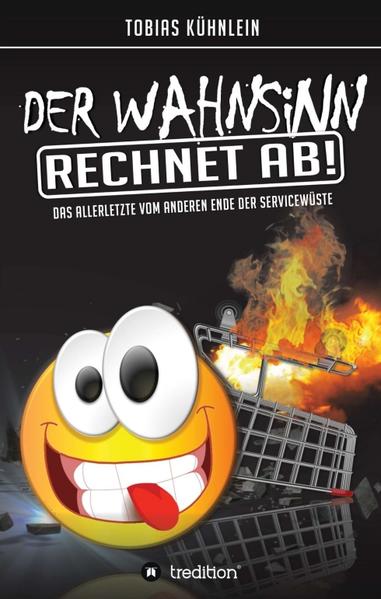 TOBIAS KÜHNLEIN

DER WAHNSINN
RECHNET AB!

DAS ALLERLETZTE VOM ANDEREN ENDE DER SERVICEWÜSTE

tredition®